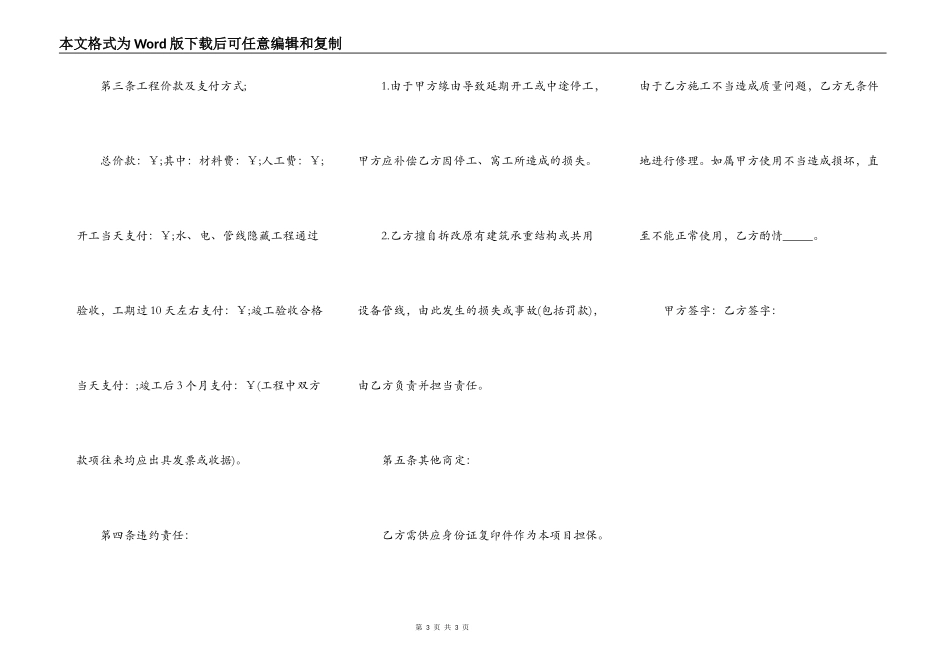 本文格式为Word版下载后可任意编辑和复制

第三条工程价款及支付方式;

总价款：￥;其中：材料费：￥;人工费：￥;开工当天支付：￥;水、电、管线隐藏工程通过验收，工期过10天左右支付：￥;竣工验收合格当天支付：;竣工后3个月支付：￥(工程中双方款项往来均应出具发票或收据)。

第四条违约责任：

1.由于甲方缘由导致延期开工或中途停工，甲方应补偿乙方因停工、窝工所造成的损失。

2.乙方擅自拆改原有建筑承重结构或共用设备管线，由此发生的损失或事故(包括罚款)，由乙方负责并担当责任。

第五条其他商定：

乙方需供应身份证复印件作为本项目担保。

由于乙方施工不当造成质量问题，乙方无条件地进行修理。如属甲方使用不当造成损坏，直至不能正常使用，乙方酌情_____。

甲方签字：乙方签字：

第 3 页 共 3 页